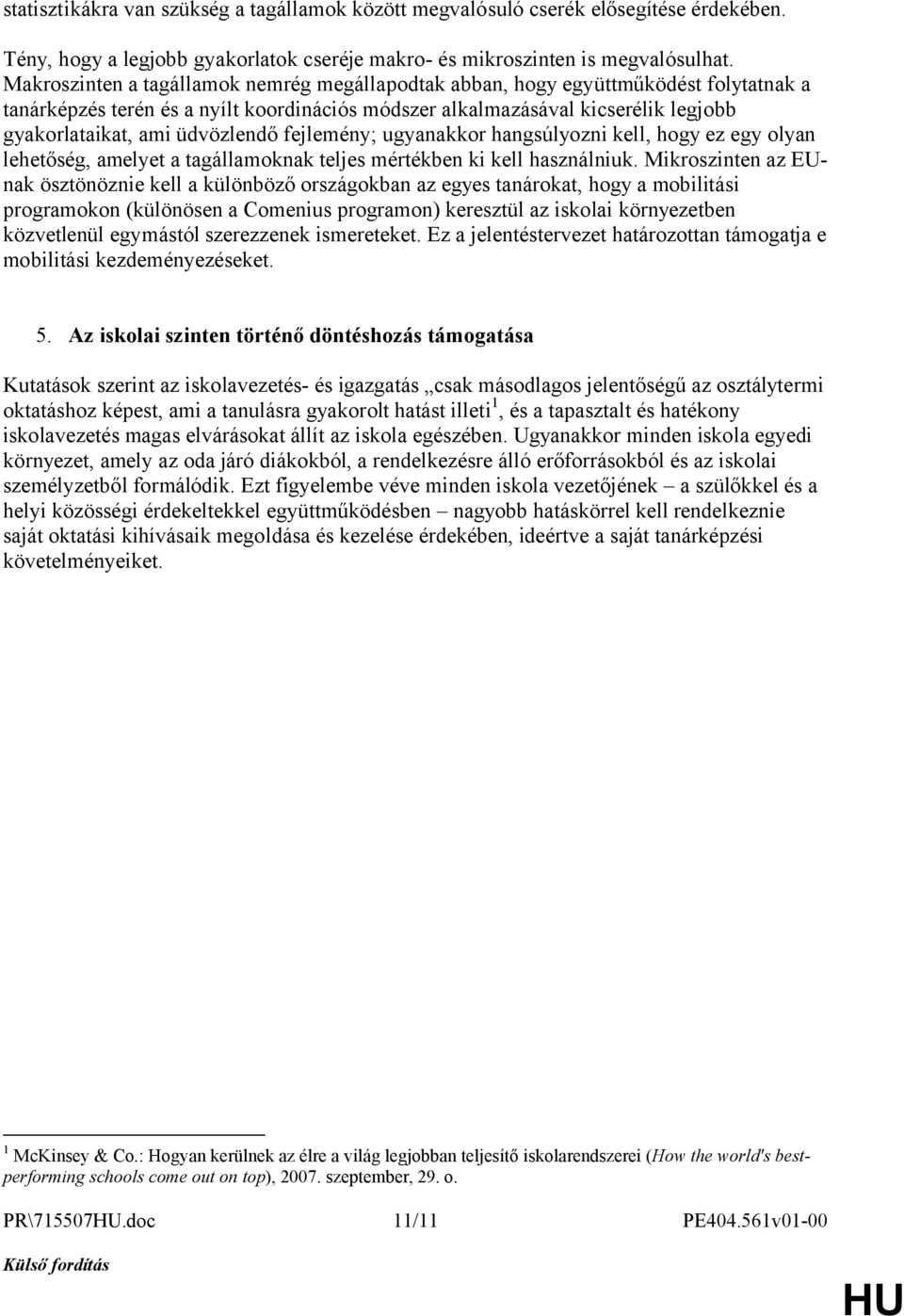 statisztikákra van szükség a tagállamok között megvalósuló cserék elősegítése érdekében.

Tény, hogy a legjobb gyakorlatok cseréje makro- és mikroszinten is megvalósulhat. Makroszinten a tagállamok nemrég megállapodtak abban, hogy együttműködést folytatnak a tanárképzés terén és a nyílt koordinációs módszer alkalmazásával kicserélik legjobb gyakorlataikat, ami üdvözlendő fejlemény; ugyanakkor hangsúlyozni kell, hogy ez egy olyan lehetőség, amelyet a tagállamoknak teljes mértékben ki kell használniuk. Mikroszinten az EU-nak ösztönöznie kell a különböző országokban az egyes tanárokat, hogy a mobilitási programokon (különösen a Comenius programon) keresztül az iskolai környezetben közvetlenül egymástól szerezzenek ismereteket. Ez a jelentéstervezet határozottan támogatja e mobilitási kezdeményezéseket.

5. Az iskolai szinten történő döntéshozás támogatása

Kutatások szerint az iskolavezetés- és igazgatás „csak másodlagos jelentőségű az osztálytermi oktatáshoz képest, ami a tanulásra gyakorolt hatást illeti$^1$, és a tapasztalt és hatékony iskolavezetés magas elvárásokat állít az iskola egészében. Ugyanakkor minden iskola egyedi környezet, amely az oda járó diákokból, a rendelkezésre álló erőforrásokból és az iskolai személyzetből formálódik. Ezt figyelembe véve minden iskola vezetőjének – a szülőkkel és a helyi közösségi érdekeltekkel együttműködésben – nagyobb hatáskörrel kell rendelkeznie saját oktatási kihívásaik megoldása és kezelése érdekében, ideértve a saját tanárképzési követelményeiket.

$^1$ McKinsey & Co.: Hogyan kerülnek az élre a világ legjobban teljesítő iskolarendszerei (How the world's best-performing schools come out on top), 2007. szeptember, 29. o.

PR\715507HU.doc 11/11 PE404.561v01-00

Külső fordítás

HU